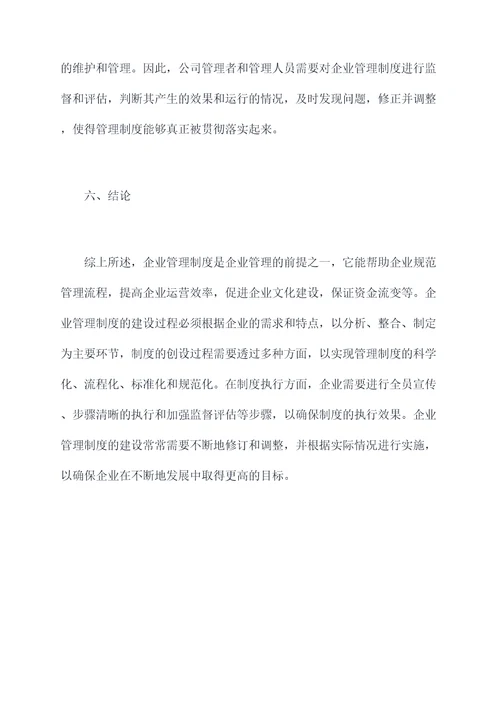 的维护和管理。因此，公司管理者和管理人员需要对企业管理制度进行监督和评估，判断其产生的效果和运行的情况，及时发现问题，修正并调整，使得管理制度能够真正被贯彻落实起来。

六、结论

综上所述，企业管理制度是企业管理的前提之一，它能帮助企业规范管理流程，提高企业运营效率，促进企业文化建设，保证资金流变等。企业管理制度的建设过程必须根据企业的需求和特点，以分析、整合、制定为主要环节，制度的创设过程需要透过多种方面，以实现管理制度的科学化、流程化、标准化和规范化。在制度执行方面，企业需要进行全员宣传、步骤清晰的执行和加强监督评估等步骤，以确保制度的执行效果。企业管理制度的建设常常需要不断地修订和调整，并根据实际情况进行实施，以确保企业在不断地发展中取得更高的目标。